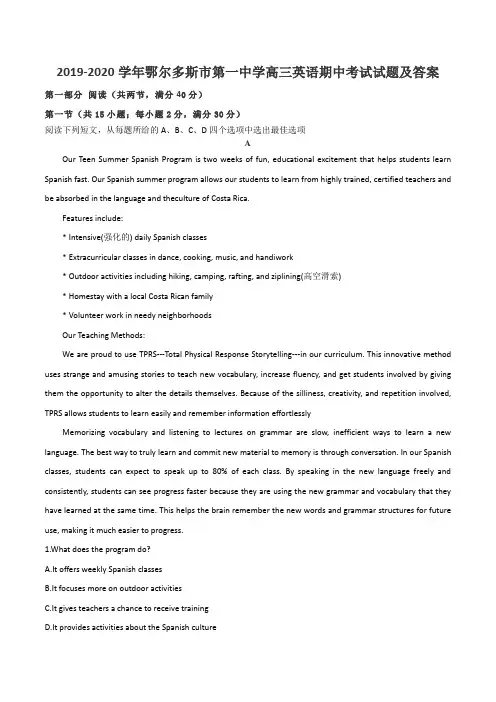 2019-2020 学年鄂尔多斯市第一中学高三英语期中考试试题及答案

第一部分 阅读（共两节，满分 40 分）

第一节（共 15 小题；每小题 2 分，满分 30 分）

阅读下列短文，从每题所给的 A、B、C、D 四个选项中选出最佳选项

A

Our Teen Summer Spanish Program is two weeks of fun, educational excitement that helps students learn Spanish fast. Our Spanish summer program allows our students to learn from highly trained, certified teachers and be absorbed in the language and theculture of Costa Rica.

Features include:

* Intensive(强化的) daily Spanish classes

* Extracurricular classes in dance, cooking, music, and handiwork

* Outdoor activities including hiking, camping, rafting, and ziplining(高空滑索)

* Homestay with a local Costa Rican family

* Volunteer work in needy neighborhoods

Our Teaching Methods:

We are proud to use TPRS---Total Physical Response Storytelling---in our curriculum. This innovative method uses strange and amusing stories to teach new vocabulary, increase fluency, and get students involved by giving them the opportunity to alter the details themselves. Because of the silliness, creativity, and repetition involved, TPRS allows students to learn easily and remember information effortlessly

Memorizing vocabulary and listening to lectures on grammar are slow, inefficient ways to learn a new language. The best way to truly learn and commit new material to memory is through conversation. In our Spanish classes, students can expect to speak up to 80% of each class. By speaking in the new language freely and consistently, students can see progress faster because they are using the new grammar and vocabulary that they have learned at the same time. This helps the brain remember the new words and grammar structures for future use, making it much easier to progress.

1.What does the program do?

A.It offers weekly Spanish classes

B.It focuses more on outdoor activities

C.It gives teachers a chance to receive training

D.It provides activities about the Spanish culture